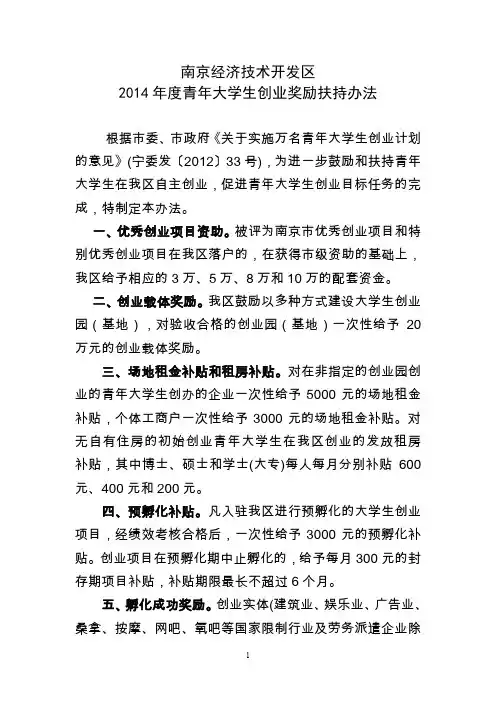 南京经济技术开发区
2014 年度青年大学生创业奖励扶持办法

根据市委、市政府《关于实施万名青年大学生创业计划的意见》(宁委发〔2012〕33 号)，为进一步鼓励和扶持青年大学生在我区自主创业，促进青年大学生创业目标任务的完成，特制定本办法。

一、优秀创业项目资助。被评为南京市优秀创业项目和特别优秀创业项目在我区落户的，在获得市级资助的基础上，我区给予相应的 3 万、5 万、8 万和 10 万的配套资金。

二、创业载体奖励。我区鼓励以多种方式建设大学生创业园（基地），对验收合格的创业园（基地）一次性给予 20 万元的创业载体奖励。

三、场地租金补贴和租房补贴。对在非指定的创业园创业的青年大学生创办的企业一次性给予 5000 元的场地租金补贴，个体工商户一次性给予 3000 元的场地租金补贴。对无自有住房的初始创业青年大学生在我区创业的发放租房补贴，其中博士、硕士和学士(大专)每人每月分别补贴 600 元、400 元和 200 元。

四、预孵化补贴。凡入驻我区进行预孵化的大学生创业项目，经绩效考核合格后，一次性给予 3000 元的预孵化补贴。创业项目在预孵化期中止孵化的，给予每月 300 元的封存期项目补贴，补贴期限最长不超过 6 个月。

五、孵化成功奖励。创业实体(建筑业、娱乐业、广告业、桑拿、按摩、网吧、氧吧等国家限制行业及劳务派遣企业除

1